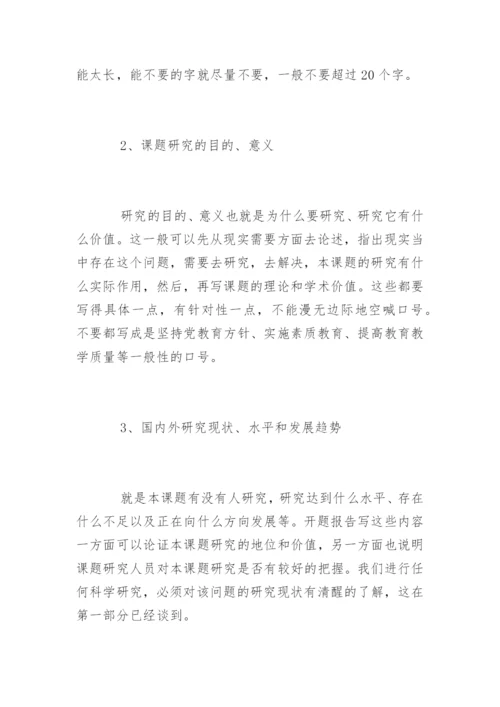 能太长，能不要的字就尽量不要，一般不要超过20个字。

2、课题研究的目的、意义

研究的目的、意义也就是为什么要研究、研究它有什么价值。这一般可以先从现实需要方面去论述，指出现实当中存在这个问题，需要去研究，去解决，本课题的研究有什么实际作用，然后，再写课题的理论和学术价值。这些都要写得具体一点，有针对性一点，不能漫无边际地空喊口号。不要都写成是坚持党教育方针、实施素质教育、提高教育教学质量等一般性的口号。

3、国内外研究现状、水平和发展趋势

就是本课题有没有人研究，研究达到什么水平、存在什么不足以及正在向什么方向发展等。开题报告写这些内容一方面可以论证本课题研究的地位和价值，另一方面也说明课题研究人员对本课题研究是否有较好的把握。我们进行任何科学研究，必须对该问题的研究现状有清醒的了解，这在第一部分已经谈到。